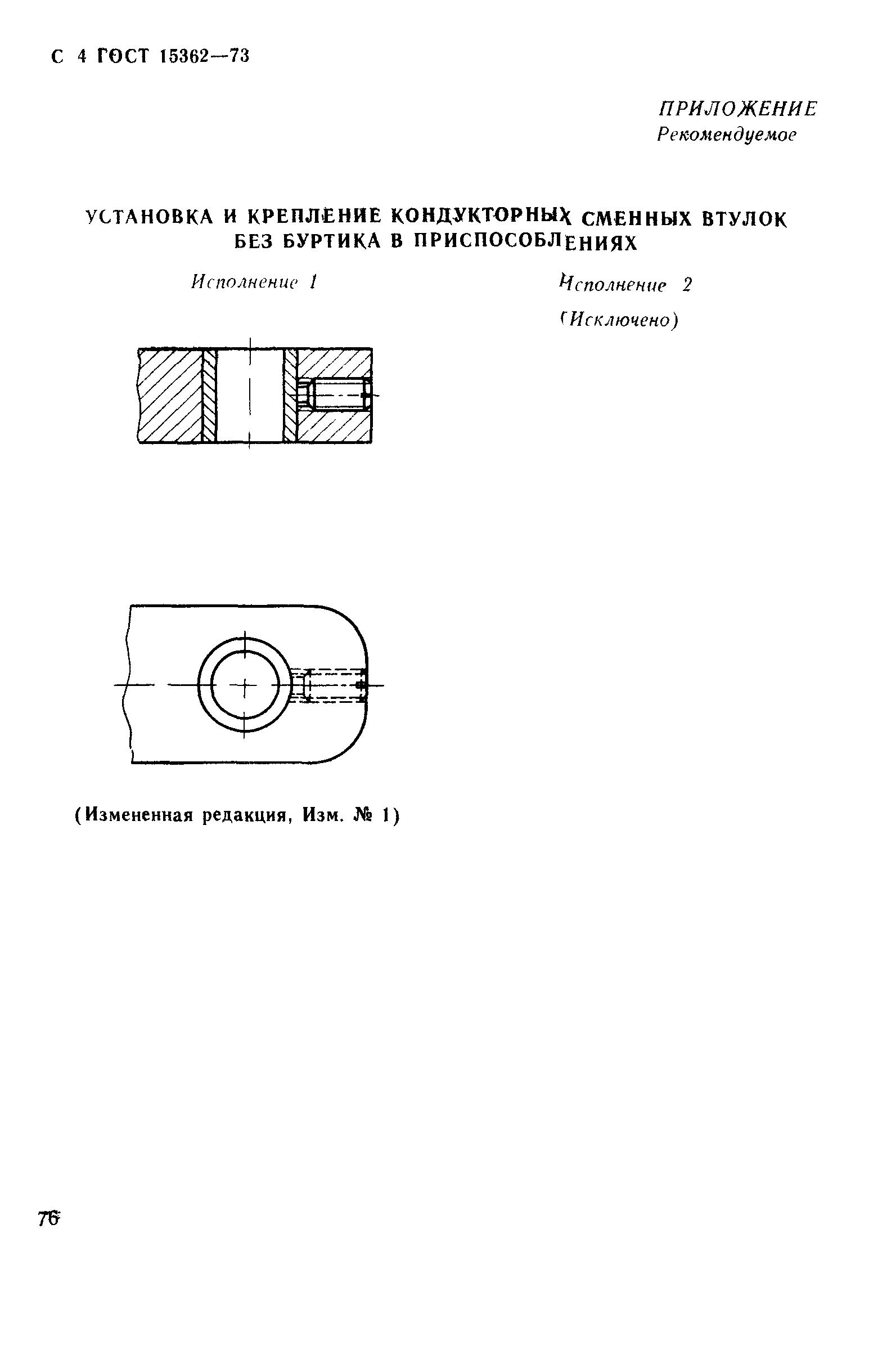 С 4 ГОСТ 15362—73

ПРИЛОЖЕНИЕ
Рекомендуемое

УСТАНОВКА И КРЕПЛЕНИЕ КОНДУКТОРНЫХ СМЕННЫХ ВТУЛОК БЕЗ БУРТИКА В ПРИСПОСОБЛЕНИЯХ

Исполнение 1

Исполнение 2
(Исключено)

(Измененная редакция, Изм. № 1)

76